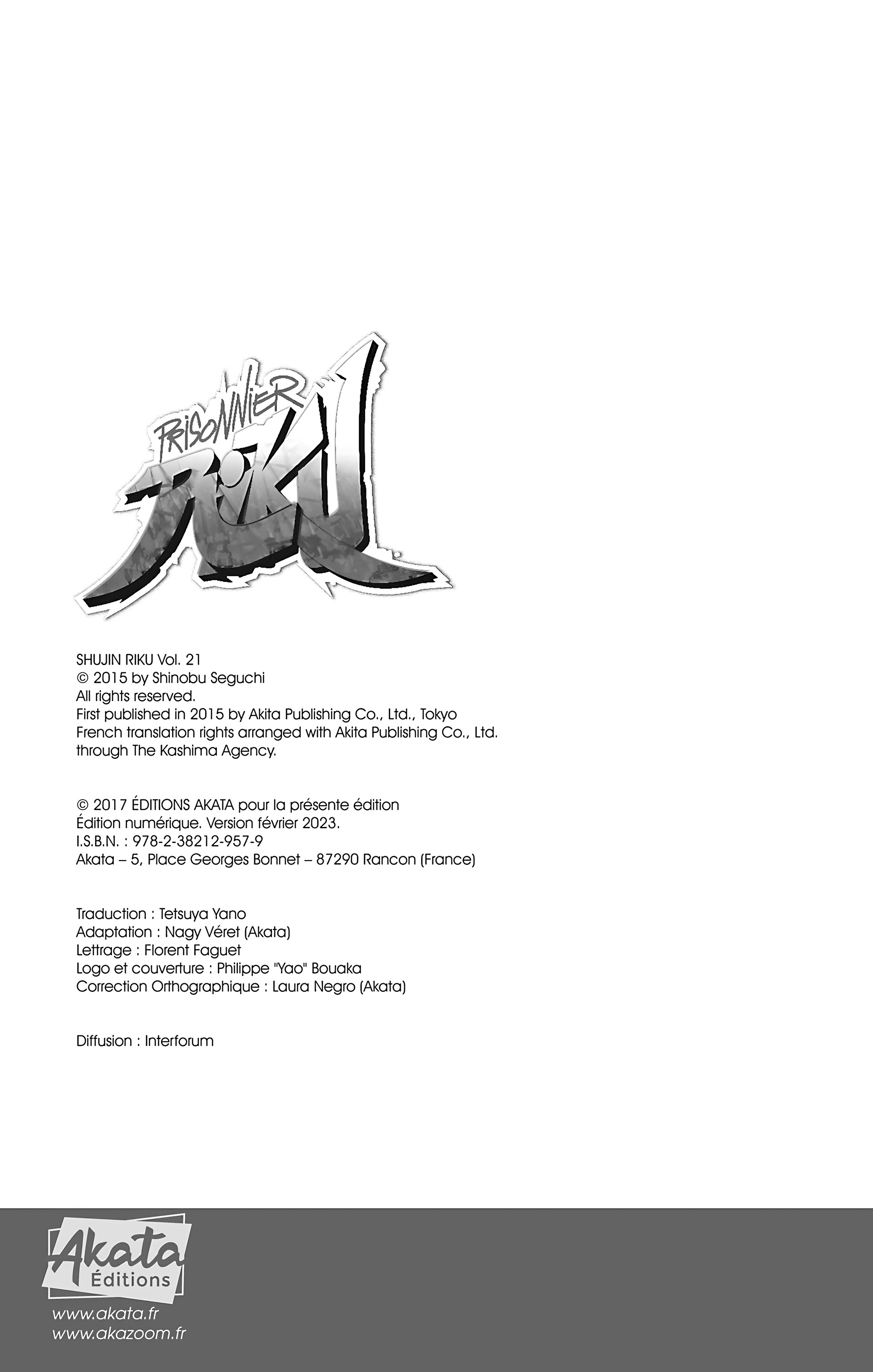 PRISONNIER
RIKU

SHUJIN RIKU Vol. 21
© 2015 by Shinobu Seguchi
All rights reserved.
First published in 2015 by Akita Publishing Co., Ltd., Tokyo
French translation rights arranged with Akita Publishing Co., Ltd. through The Kashima Agency.

© 2017 ÉDITIONS AKATA pour la présente édition
Édition numérique. Version février 2023.
I.S.B.N. : 978-2-38212-957-9
Akata – 5, Place Georges Bonnet – 87290 Rancon (France)

Traduction : Tetsuya Yano
Adaptation : Nagy Véret (Akata)
Lettrage : Florent Faguet
Logo et couverture : Philippe "Yao" Bouaka
Correction Orthographique : Laura Negro (Akata)

Diffusion : Interforum

Akata
Éditions
www.akata.fr
www.akazoom.fr